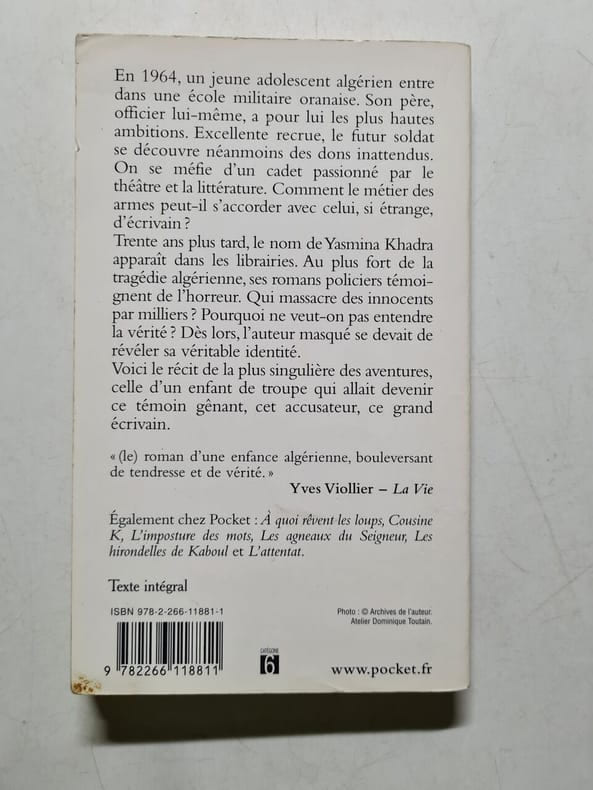 En 1964, un jeune adolescent algérien entre dans une école militaire oranaise. Son père, officier lui-même, a pour lui les plus hautes ambitions. Excellente recrue, le futur soldat se découvre néanmoins des dons inattendus. On se méfie d'un cadet passionné par le théâtre et la littérature. Comment le métier des armes peut-il s'accorder avec celui, si étrange, d'écrivain ?

Trente ans plus tard, le nom de Yasmina Khadra apparaît dans les librairies. Au plus fort de la tragédie algérienne, ses romans policiers témoignent de l'horreur. Qui massacre des innocents par milliers ? Pourquoi ne veut-on pas entendre la vérité ? Dès lors, l'auteur masqué se devait de révéler sa véritable identité.

Voici le récit de la plus singulière des aventures, celle d'un enfant de troupe qui allait devenir ce témoin gênant, cet accusateur, ce grand écrivain.

« (le) roman d'une enfance algérienne, bouleversant de tendresse et de vérité. »
Yves Viollier – La Vie

Également chez Pocket : À quoi rêvent les loups, Cousine K, L'imposture des mots, Les agneaux du Seigneur, Les hirondelles de Kaboul et L'attentat.

Texte intégral

ISBN 978-2-266-11881-1

Photo : © Archives de l'auteur.
Atelier Dominique Toutain.

9 782266 118811

CATÉGORIE
6

www.pocket.fr